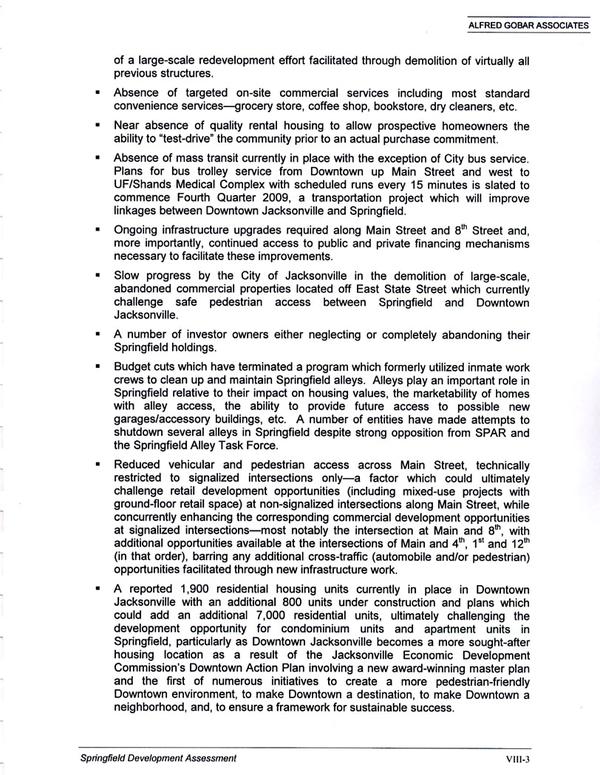 ALFRED GOBAR ASSOCIATES

of a large-scale redevelopment effort facilitated through demolition of virtually all previous structures.

▪ Absence of targeted on-site commercial services including most standard convenience services—grocery store, coffee shop, bookstore, dry cleaners, etc.

▪ Near absence of quality rental housing to allow prospective homeowners the ability to "test-drive" the community prior to an actual purchase commitment.

▪ Absence of mass transit currently in place with the exception of City bus service. Plans for bus trolley service from Downtown up Main Street and west to UF/Shands Medical Complex with scheduled runs every 15 minutes is slated to commence Fourth Quarter 2009, a transportation project which will improve linkages between Downtown Jacksonville and Springfield.

▪ Ongoing infrastructure upgrades required along Main Street and $8^{th}$ Street and, more importantly, continued access to public and private financing mechanisms necessary to facilitate these improvements.

▪ Slow progress by the City of Jacksonville in the demolition of large-scale, abandoned commercial properties located off East State Street which currently challenge safe pedestrian access between Springfield and Downtown Jacksonville.

▪ A number of investor owners either neglecting or completely abandoning their Springfield holdings.

▪ Budget cuts which have terminated a program which formerly utilized inmate work crews to clean up and maintain Springfield alleys. Alleys play an important role in Springfield relative to their impact on housing values, the marketability of homes with alley access, the ability to provide future access to possible new garages/accessory buildings, etc. A number of entities have made attempts to shutdown several alleys in Springfield despite strong opposition from SPAR and the Springfield Alley Task Force.

▪ Reduced vehicular and pedestrian access across Main Street, technically restricted to signalized intersections only—a factor which could ultimately challenge retail development opportunities (including mixed-use projects with ground-floor retail space) at non-signalized intersections along Main Street, while concurrently enhancing the corresponding commercial development opportunities at signalized intersections—most notably the intersection at Main and $8^{th}$, with additional opportunities available at the intersections of Main and $4^{th}$, $1^{st}$ and $12^{th}$ (in that order), barring any additional cross-traffic (automobile and/or pedestrian) opportunities facilitated through new infrastructure work.

▪ A reported 1,900 residential housing units currently in place in Downtown Jacksonville with an additional 800 units under construction and plans which could add an additional 7,000 residential units, ultimately challenging the development opportunity for condominium units and apartment units in Springfield, particularly as Downtown Jacksonville becomes a more sought-after housing location as a result of the Jacksonville Economic Development Commission's Downtown Action Plan involving a new award-winning master plan and the first of numerous initiatives to create a more pedestrian-friendly Downtown environment, to make Downtown a destination, to make Downtown a neighborhood, and, to ensure a framework for sustainable success.

Springfield Development Assessment VIII-3